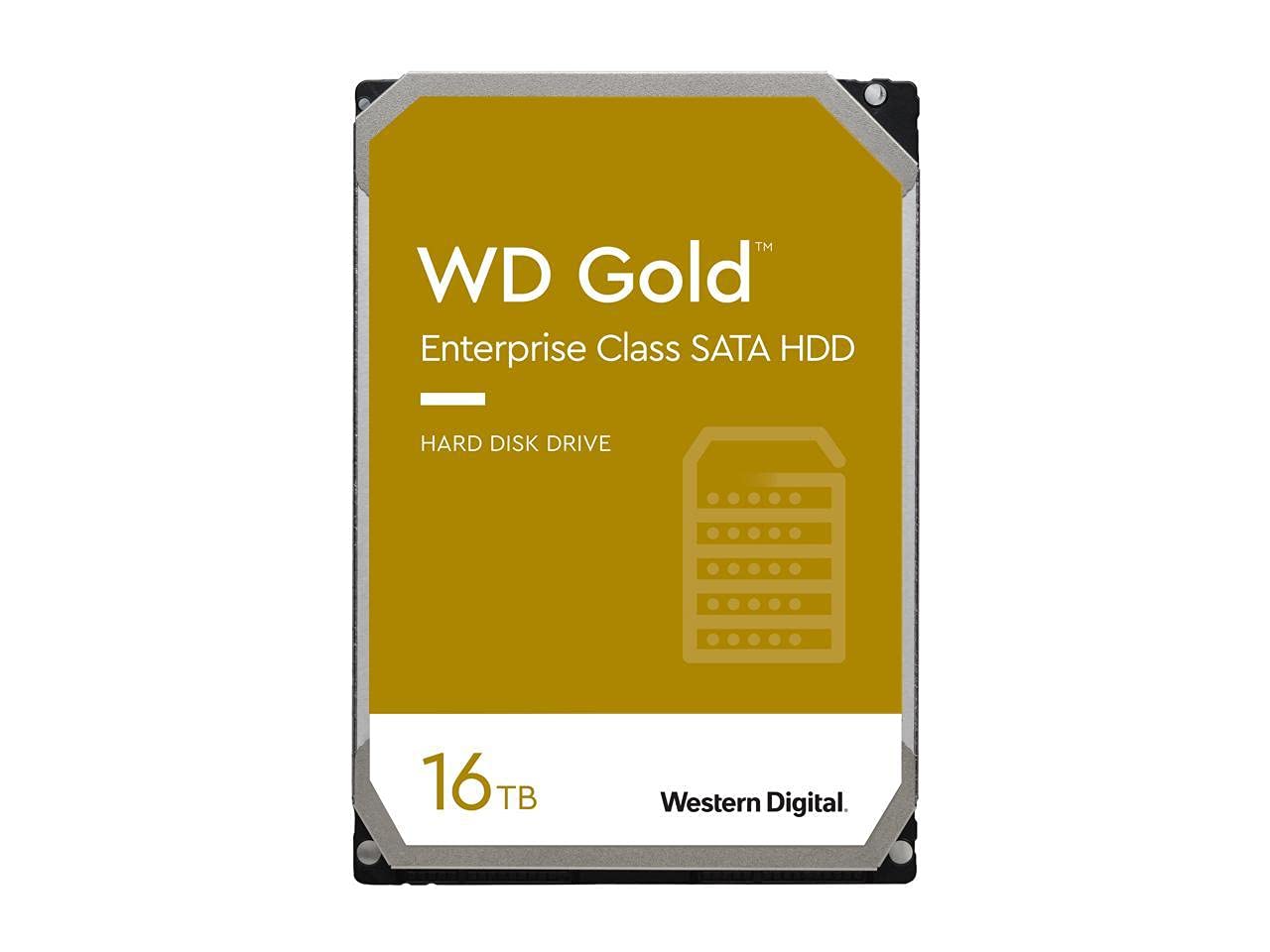 WD Gold™
Enterprise Class SATA HDD

HARD DISK DRIVE

16TB

Western Digital.